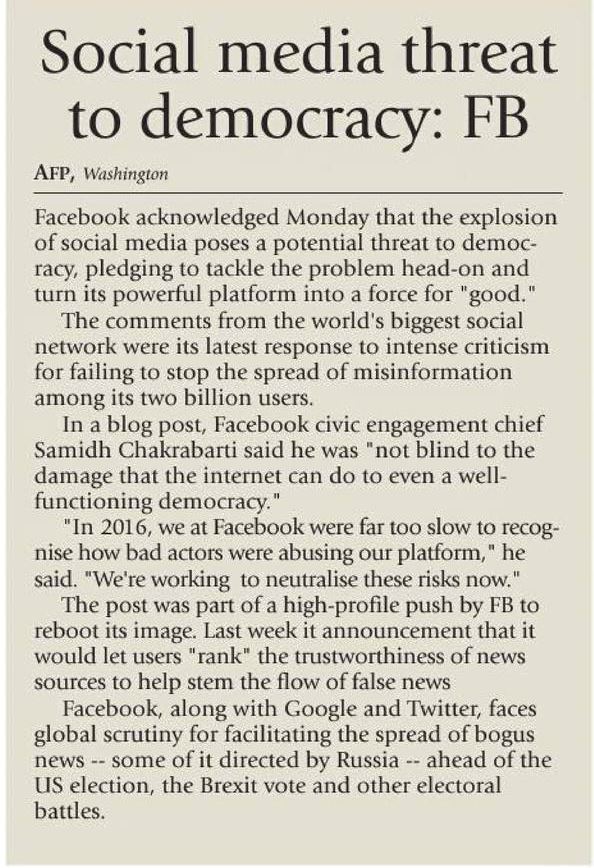 Social media threat to democracy: FB

AFP, Washington

Facebook acknowledged Monday that the explosion of social media poses a potential threat to democracy, pledging to tackle the problem head-on and turn its powerful platform into a force for "good."

The comments from the world's biggest social network were its latest response to intense criticism for failing to stop the spread of misinformation among its two billion users.

In a blog post, Facebook civic engagement chief Samidh Chakrabarti said he was "not blind to the damage that the internet can do to even a well-functioning democracy."

"In 2016, we at Facebook were far too slow to recognise how bad actors were abusing our platform," he said. "We're working to neutralise these risks now."

The post was part of a high-profile push by FB to reboot its image. Last week it announcement that it would let users "rank" the trustworthiness of news sources to help stem the flow of false news

Facebook, along with Google and Twitter, faces global scrutiny for facilitating the spread of bogus news -- some of it directed by Russia -- ahead of the US election, the Brexit vote and other electoral battles.